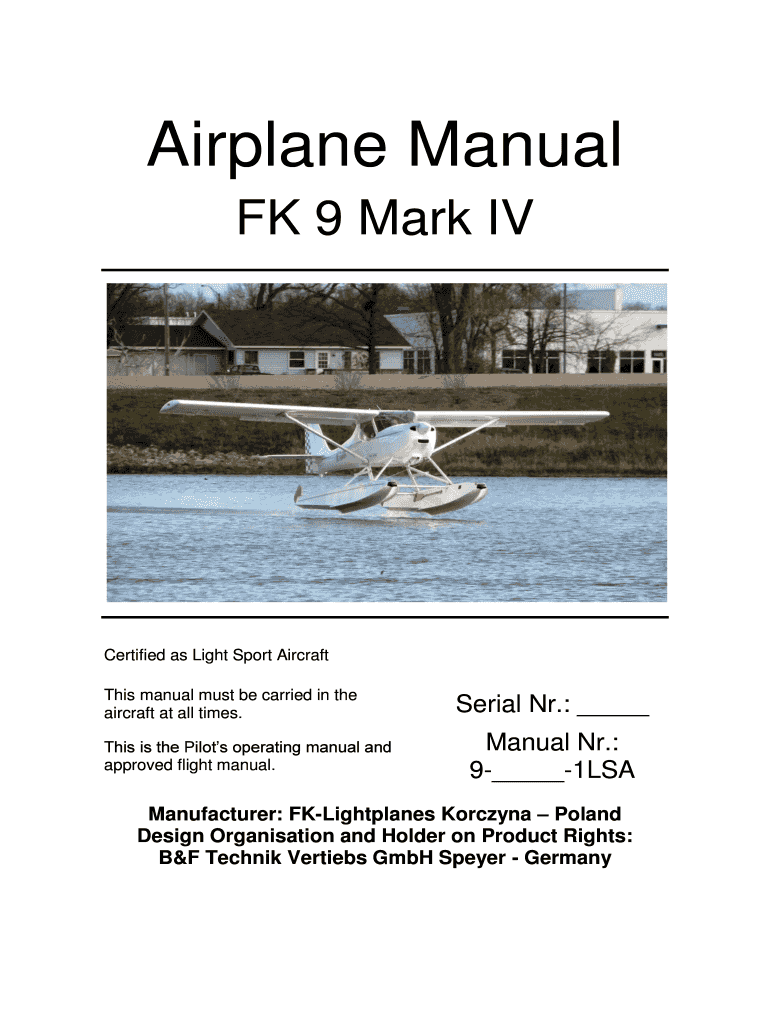 Airplane Manual

FK 9 Mark IV

Certified as Light Sport Aircraft

This manual must be carried in the aircraft at all times.

This is the Pilot's operating manual and approved flight manual.

Serial Nr.: ____

Manual Nr.:
9-____-1LSA

Manufacturer: FK-Lightplanes Korczyna – Poland
Design Organisation and Holder on Product Rights:
B&F Technik Vertiebs GmbH Speyer - Germany